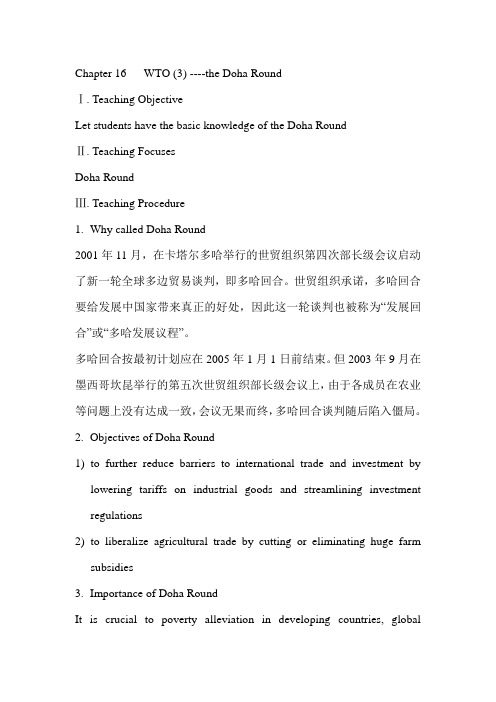 Chapter 16 WTO (3) ----the Doha Round

Ⅰ. Teaching Objective

Let students have the basic knowledge of the Doha Round

Ⅱ. Teaching Focuses

Doha Round

Ⅲ. Teaching Procedure

1. Why called Doha Round

2001 年 11 月，在卡塔尔多哈举行的世贸组织第四次部长级会议启动了新一轮全球多边贸易谈判，即多哈回合。世贸组织承诺，多哈回合要给发展中国家带来真正的好处，因此这一轮谈判也被称为“发展回合”或“多哈发展议程”。

多哈回合按最初计划应在 2005 年 1 月 1 日前结束。但 2003 年 9 月在墨西哥坎昆举行的第五次世贸组织部长级会议上，由于各成员在农业等问题上没有达成一致，会议无果而终，多哈回合谈判随后陷入僵局。

2. Objectives of Doha Round

1) to further reduce barriers to international trade and investment by lowering tariffs on industrial goods and streamlining investment regulations

2) to liberalize agricultural trade by cutting or eliminating huge farm subsidies

3. Importance of Doha Round

It is crucial to poverty alleviation in developing countries, global